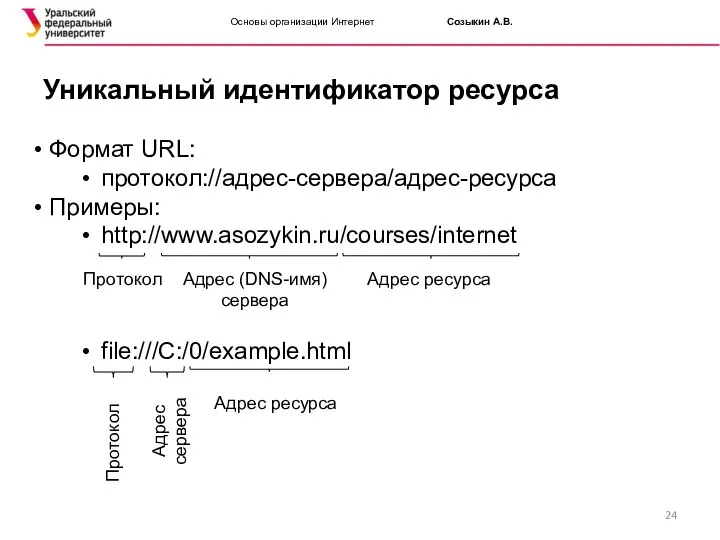 Уральский федеральный университет

Основы организации Интернет

Созыкин А.В.

Уникальный идентификатор ресурса

• Формат URL:
  • протокол://адрес-сервера/адрес-ресурса
• Примеры:
  • http://www.asozykin.ru/courses/internet

Протокол Адрес (DNS-имя) сервера Адрес ресурса

  • file:///C:/0/example.html

Протокол Адрес сервера Адрес ресурса

24